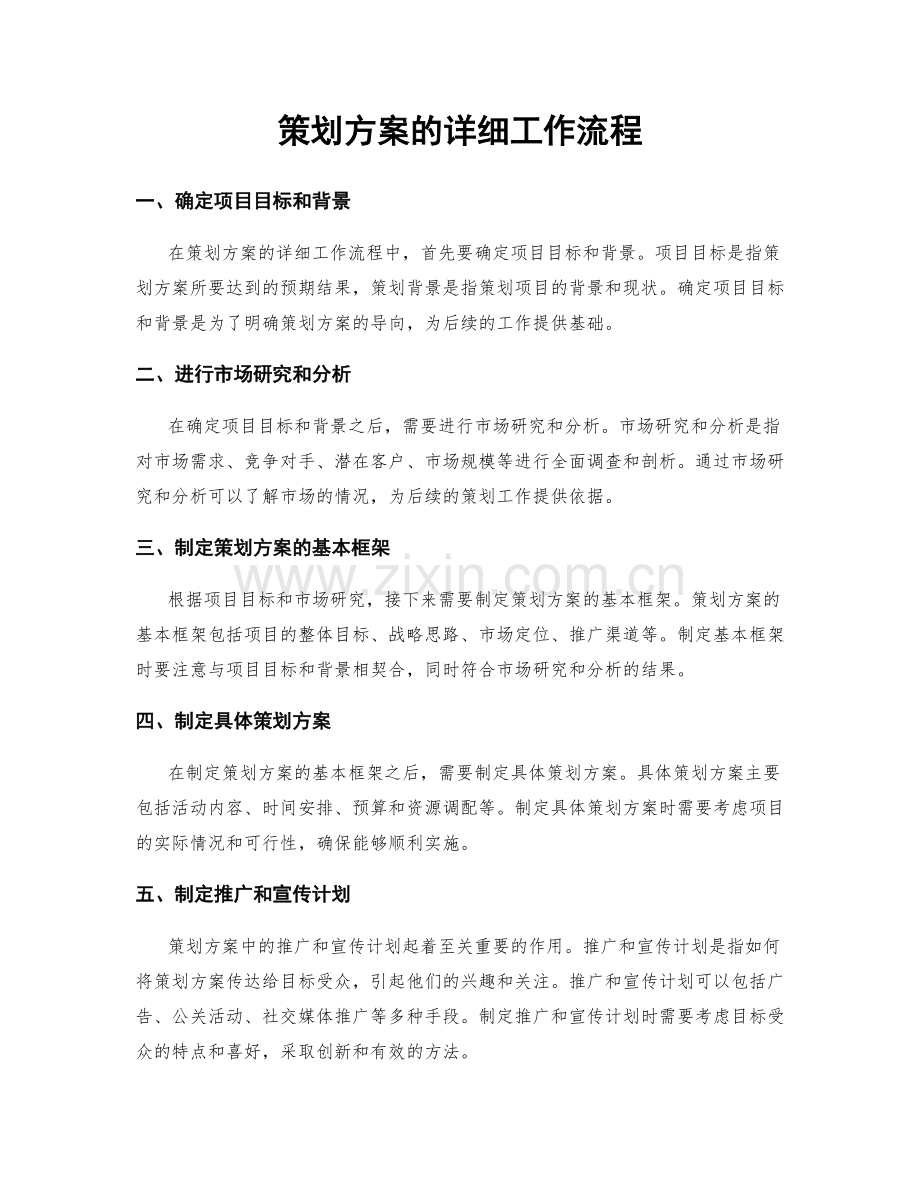 策划方案的详细工作流程

一、确定项目目标和背景

在策划方案的详细工作流程中，首先要确定项目目标和背景。项目目标是指策划方案所要达到的预期结果，策划背景是指策划项目的背景和现状。确定项目目标和背景是为了明确策划方案的导向，为后续的工作提供基础。

二、进行市场研究和分析

在确定项目目标和背景之后，需要进行市场研究和分析。市场研究和分析是指对市场需求、竞争对手、潜在客户、市场规模等进行全面调查和剖析。通过市场研究和分析可以了解市场的情况，为后续的策划工作提供依据。

三、制定策划方案的基本框架

根据项目目标和市场研究，接下来需要制定策划方案的基本框架。策划方案的基本框架包括项目的整体目标、战略思路、市场定位、推广渠道等。制定基本框架时要注意与项目目标和背景相契合，同时符合市场研究和分析的结果。

四、制定具体策划方案

在制定策划方案的基本框架之后，需要制定具体策划方案。具体策划方案主要包括活动内容、时间安排、预算和资源调配等。制定具体策划方案时需要考虑项目的实际情况和可行性，确保能够顺利实施。

五、制定推广和宣传计划

策划方案中的推广和宣传计划起着至关重要的作用。推广和宣传计划是指如何将策划方案传达给目标受众，引起他们的兴趣和关注。推广和宣传计划可以包括广告、公关活动、社交媒体推广等多种手段。制定推广和宣传计划时需要考虑目标受众的特点和喜好，采取创新和有效的方法。

www.zixin.com.cn